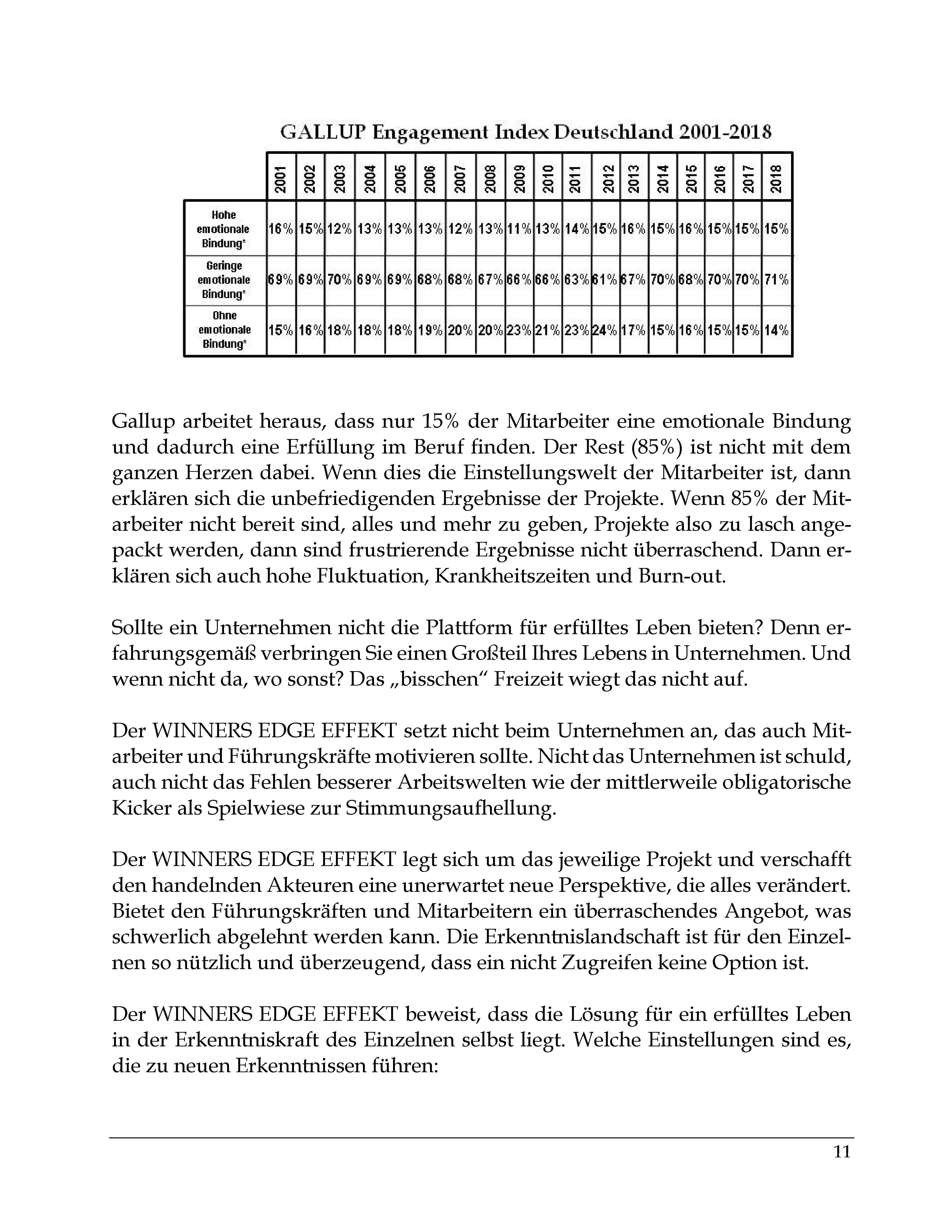 GALLUP Engagement Index Deutschland 2001-2018

| | 2001 | 2002 | 2003 | 2004 | 2005 | 2006 | 2007 | 2008 | 2009 | 2010 | 2011 | 2012 | 2013 | 2014 | 2015 | 2016 | 2017 | 2018 |
|---|---|---|---|---|---|---|---|---|---|---|---|---|---|---|---|---|---|---|
| Hohe emotionale Bindung* | 16% | 15% | 12% | 13% | 13% | 13% | 12% | 13% | 11% | 13% | 14% | 15% | 16% | 15% | 16% | 15% | 15% | 15% |
| Geringe emotionale Bindung* | 69% | 69% | 70% | 69% | 69% | 68% | 68% | 67% | 66% | 66% | 63% | 61% | 67% | 70% | 68% | 70% | 70% | 71% |
| Ohne emotionale Bindung* | 15% | 16% | 18% | 18% | 18% | 19% | 20% | 20% | 23% | 21% | 23% | 24% | 17% | 15% | 16% | 15% | 15% | 14% |

Gallup arbeitet heraus, dass nur 15% der Mitarbeiter eine emotionale Bindung und dadurch eine Erfüllung im Beruf finden. Der Rest (85%) ist nicht mit dem ganzen Herzen dabei. Wenn dies die Einstellungswelt der Mitarbeiter ist, dann erklären sich die unbefriedigenden Ergebnisse der Projekte. Wenn 85% der Mitarbeiter nicht bereit sind, alles und mehr zu geben, Projekte also zu lasch angepackt werden, dann sind frustrierende Ergebnisse nicht überraschend. Dann erklären sich auch hohe Fluktuation, Krankheitszeiten und Burn-out.

Sollte ein Unternehmen nicht die Plattform für erfülltes Leben bieten? Denn erfahrungsgemäß verbringen Sie einen Großteil Ihres Lebens in Unternehmen. Und wenn nicht da, wo sonst? Das „bisschen“ Freizeit wiegt das nicht auf.

Der WINNERS EDGE EFFEKT setzt nicht beim Unternehmen an, das auch Mitarbeiter und Führungskräfte motivieren sollte. Nicht das Unternehmen ist schuld, auch nicht das Fehlen besserer Arbeitswelten wie der mittlerweile obligatorische Kicker als Spielwiese zur Stimmungsaufhellung.

Der WINNERS EDGE EFFEKT legt sich um das jeweilige Projekt und verschafft den handelnden Akteuren eine unerwartet neue Perspektive, die alles verändert. Bietet den Führungskräften und Mitarbeitern ein überraschendes Angebot, was schwerlich abgelehnt werden kann. Die Erkenntnislandschaft ist für den Einzelnen so nützlich und überzeugend, dass ein nicht Zugreifen keine Option ist.

Der WINNERS EDGE EFFEKT beweist, dass die Lösung für ein erfülltes Leben in der Erkenntniskraft des Einzelnen selbst liegt. Welche Einstellungen sind es, die zu neuen Erkenntnissen führen:

11